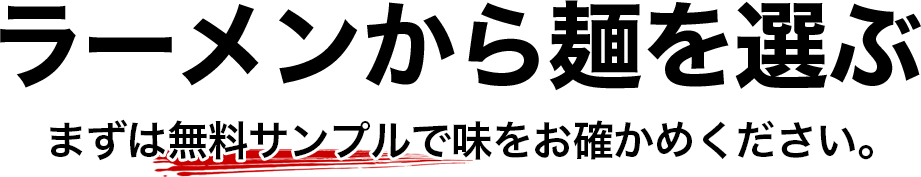 ラーメンから麺を選ぶ

まずは無料サンプルで味をお確かめください。